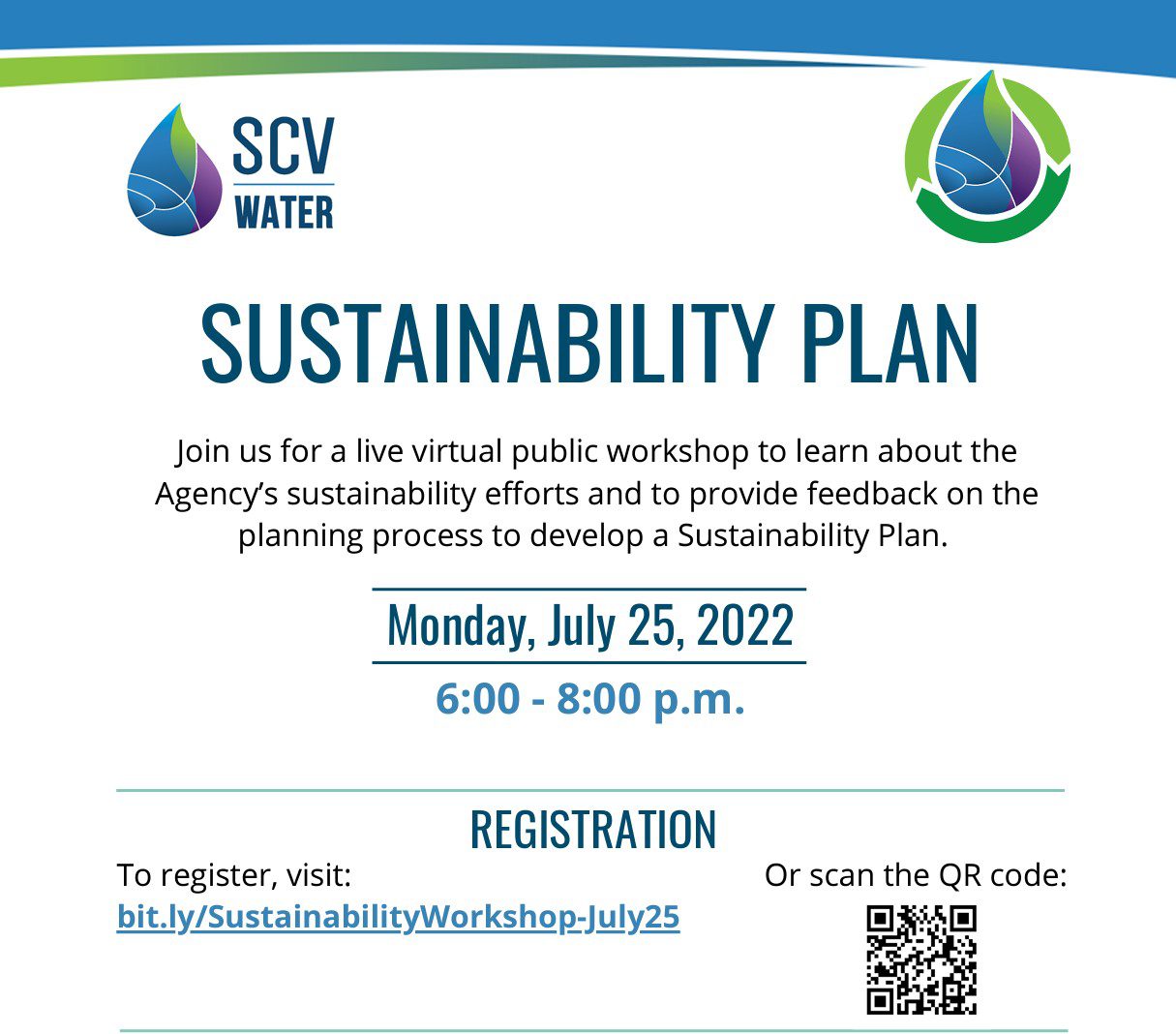 SCV WATER

SUSTAINABILITY PLAN

Join us for a live virtual public workshop to learn about the Agency's sustainability efforts and to provide feedback on the planning process to develop a Sustainability Plan.

Monday, July 25, 2022

6:00 - 8:00 p.m.

REGISTRATION

To register, visit:
bit.ly/SustainabilityWorkshop-July25

Or scan the QR code: